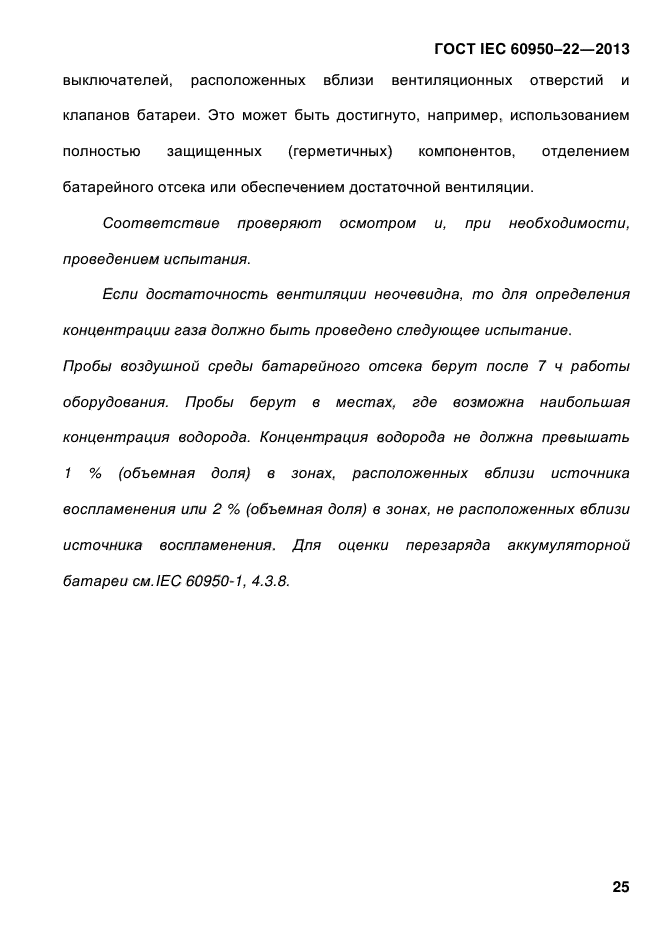 ГОСТ IEC 60950–22—2013

выключателей, расположенных вблизи вентиляционных отверстий и клапанов батареи. Это может быть достигнуто, например, использованием полностью защищенных (герметичных) компонентов, отделением батарейного отсека или обеспечением достаточной вентиляции.

Соответствие проверяют осмотром и, при необходимости, проведением испытания.

Если достаточность вентиляции неочевидна, то для определения концентрации газа должно быть проведено следующее испытание.
Пробы воздушной среды батарейного отсека берут после 7 ч работы оборудования. Пробы берут в местах, где возможна наибольшая концентрация водорода. Концентрация водорода не должна превышать 1 % (объемная доля) в зонах, расположенных вблизи источника воспламенения или 2 % (объемная доля) в зонах, не расположенных вблизи источника воспламенения. Для оценки перезаряда аккумуляторной батареи см.IEC 60950-1, 4.3.8.

25